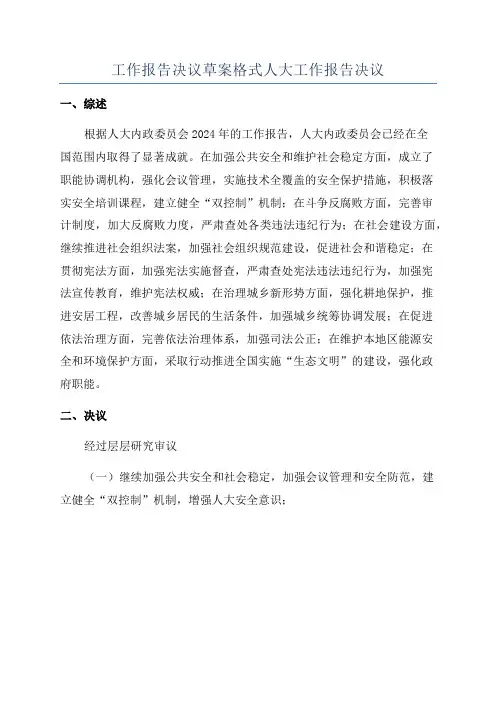 工作报告决议草案格式人大工作报告决议

一、综述

根据人大内政委员会2024年的工作报告，人大内政委员会已经在全国范围内取得了显著成就。在加强公共安全和维护社会稳定方面，成立了职能协调机构，强化会议管理，实施技术全覆盖的安全保护措施，积极落实安全培训课程，建立健全“双控制”机制；在斗争反腐败方面，完善审计制度，加大反腐败力度，严肃查处各类违法违纪行为；在社会建设方面，继续推进社会组织法案，加强社会组织规范建设，促进社会和谐稳定；在贯彻宪法方面，加强宪法实施督查，严肃查处宪法违法违纪行为，加强宪法宣传教育，维护宪法权威；在治理城乡新形势方面，强化耕地保护，推进安居工程，改善城乡居民的生活条件，加强城乡统筹协调发展；在促进依法治理方面，完善依法治理体系，加强司法公正；在维护本地区能源安全和环境保护方面，采取行动推进全国实施“生态文明”的建设，强化政府职能。

二、决议

经过层层研究审议

（一）继续加强公共安全和社会稳定，加强会议管理和安全防范，建立健全“双控制”机制，增强人大安全意识；